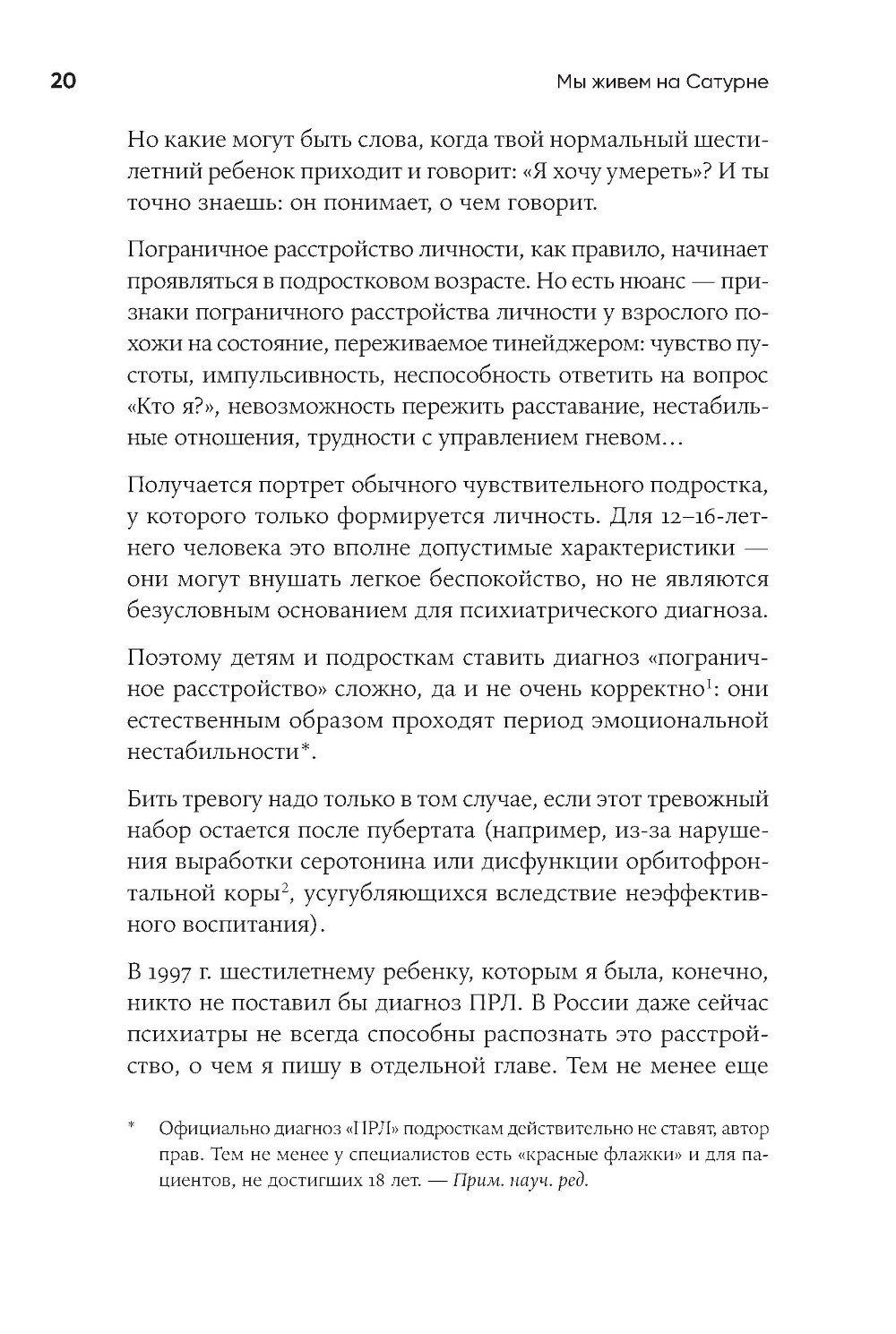 20

Мы живем на Сатурне

Но какие могут быть слова, когда твой нормальный шестилетний ребенок приходит и говорит: «Я хочу умереть»? И ты точно знаешь: он понимает, о чем говорит.

Пограничное расстройство личности, как правило, начинает проявляться в подростковом возрасте. Но есть нюанс — признаки пограничного расстройства личности у взрослого похожи на состояние, переживаемое тинейджером: чувство пустоты, импульсивность, неспособность ответить на вопрос «Кто я?», невозможность пережить расставание, нестабильные отношения, трудности с управлением гневом…

Получается портрет обычного чувствительного подростка, у которого только формируется личность. Для 12–16-летнего человека это вполне допустимые характеристики — они могут внушать легкое беспокойство, но не являются безусловным основанием для психиатрического диагноза.

Поэтому детям и подросткам ставить диагноз «пограничное расстройство» сложно, да и не очень корректно$^1$: они естественным образом проходят период эмоциональной нестабильности*.

Бить тревогу надо только в том случае, если этот тревожный набор остается после пубертата (например, из-за нарушения выработки серотонина или дисфункции орбитофронтальной коры$^2$, усугубляющихся вследствие неэффективного воспитания).

В 1997 г. шестилетнему ребенку, которым я была, конечно, никто не поставил бы диагноз ПРЛ. В России даже сейчас психиатры не всегда способны распознать это расстройство, о чем я пишу в отдельной главе. Тем не менее еще

* Официально диагноз «ПРЛ» подросткам действительно не ставят, автор прав. Тем не менее у специалистов есть «красные флажки» и для пациентов, не достигших 18 лет. — Прим. науч. ред.